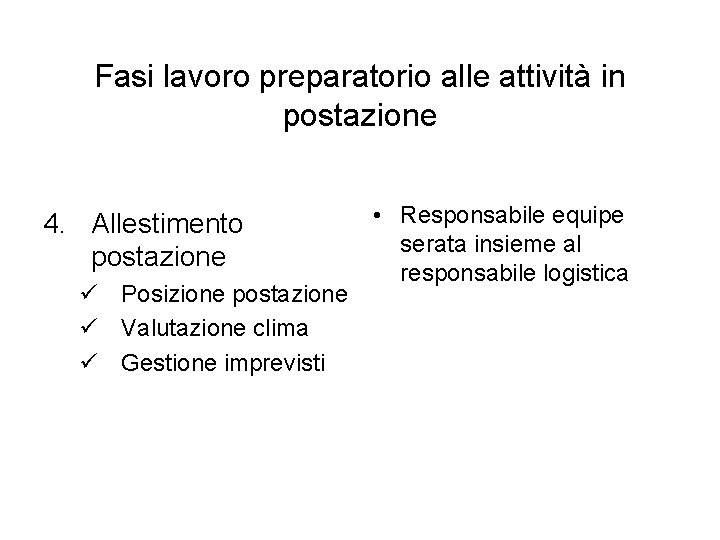 Fasi lavoro preparatorio alle attività in postazione

4. Allestimento postazione
✓ Posizione postazione
✓ Valutazione clima
✓ Gestione imprevisti

• Responsabile equipe serata insieme al responsabile logistica